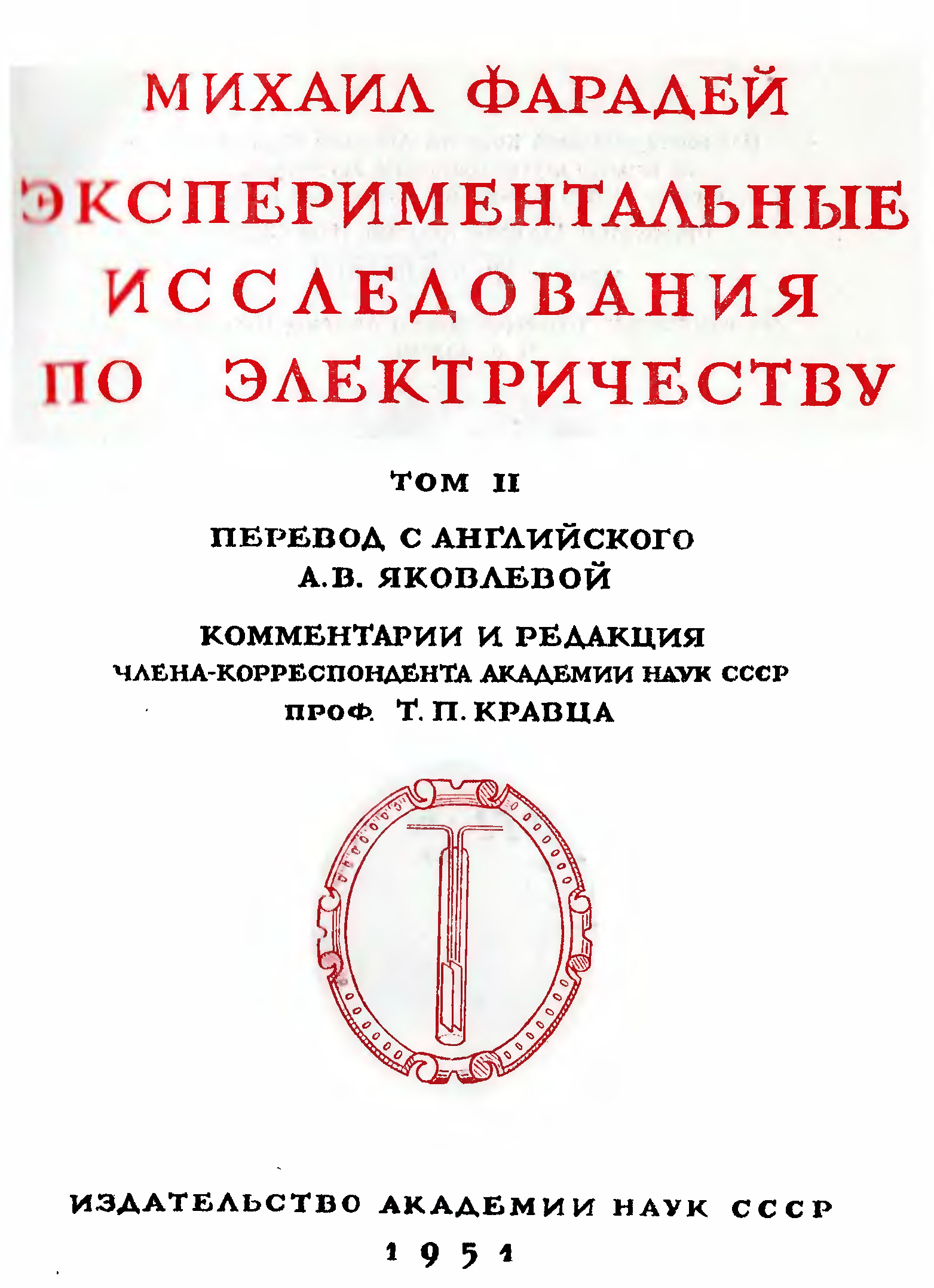 МИХАИЛ ФАРАДЕЙ

ЭКСПЕРИМЕНТАЛЬНЫЕ ИССЛЕДОВАНИЯ ПО ЭЛЕКТРИЧЕСТВУ

ТОМ II

ПЕРЕВОД С АНГЛИЙСКОГО
А.В. ЯКОВЛЕВОЙ

КОММЕНТАРИИ И РЕДАКЦИЯ
ЧЛЕНА-КОРРЕСПОНДЕНТА АКАДЕМИИ НАУК СССР
ПРОФ. Т. П. КРАВЦА

ИЗДАТЕЛЬСТВО АКАДЕМИИ НАУК СССР
1951